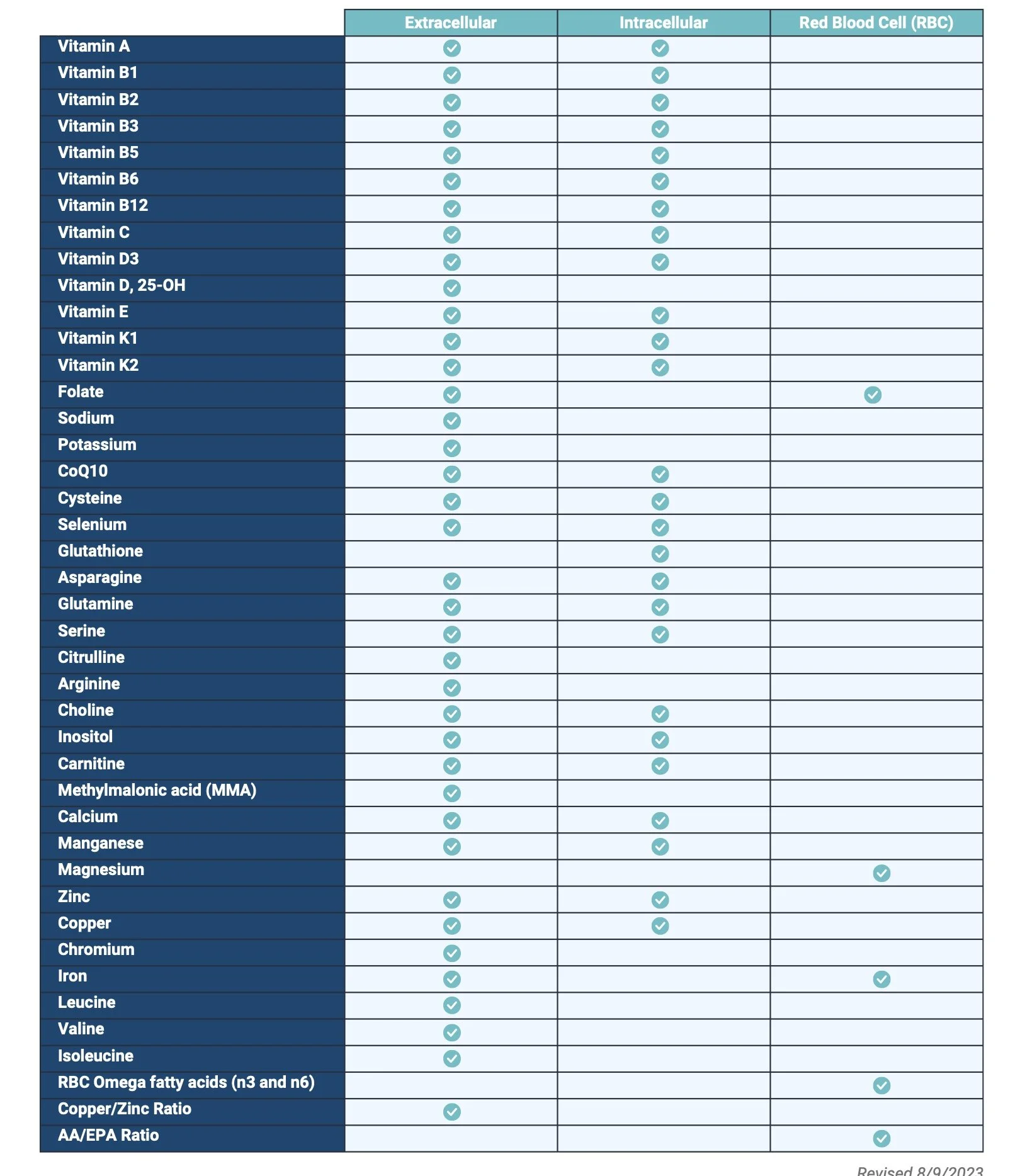 | | Extracellular | Intracellular | Red Blood Cell (RBC) |
|---|---|---|---|
| Vitamin A | ✓ | ✓ | |
| Vitamin B1 | ✓ | ✓ | |
| Vitamin B2 | ✓ | ✓ | |
| Vitamin B3 | ✓ | ✓ | |
| Vitamin B5 | ✓ | ✓ | |
| Vitamin B6 | ✓ | ✓ | |
| Vitamin B12 | ✓ | ✓ | |
| Vitamin C | ✓ | ✓ | |
| Vitamin D3 | ✓ | ✓ | |
| Vitamin D, 25-OH | ✓ | | |
| Vitamin E | ✓ | ✓ | |
| Vitamin K1 | ✓ | ✓ | |
| Vitamin K2 | ✓ | ✓ | |
| Folate | ✓ | | ✓ |
| Sodium | ✓ | | |
| Potassium | ✓ | | |
| CoQ10 | ✓ | ✓ | |
| Cysteine | ✓ | ✓ | |
| Selenium | ✓ | ✓ | |
| Glutathione | | ✓ | |
| Asparagine | ✓ | ✓ | |
| Glutamine | ✓ | ✓ | |
| Serine | ✓ | ✓ | |
| Citrulline | ✓ | | |
| Arginine | ✓ | | |
| Choline | ✓ | ✓ | |
| Inositol | ✓ | ✓ | |
| Carnitine | ✓ | ✓ | |
| Methylmalonic acid (MMA) | ✓ | | |
| Calcium | ✓ | ✓ | |
| Manganese | ✓ | ✓ | |
| Magnesium | | | ✓ |
| Zinc | ✓ | ✓ | |
| Copper | ✓ | ✓ | |
| Chromium | ✓ | | |
| Iron | ✓ | | ✓ |
| Leucine | ✓ | | |
| Valine | ✓ | | |
| Isoleucine | ✓ | | |
| RBC Omega fatty acids (n3 and n6) | | | ✓ |
| Copper/Zinc Ratio | ✓ | | |
| AA/EPA Ratio | | | ✓ |

Revised 8/9/2023